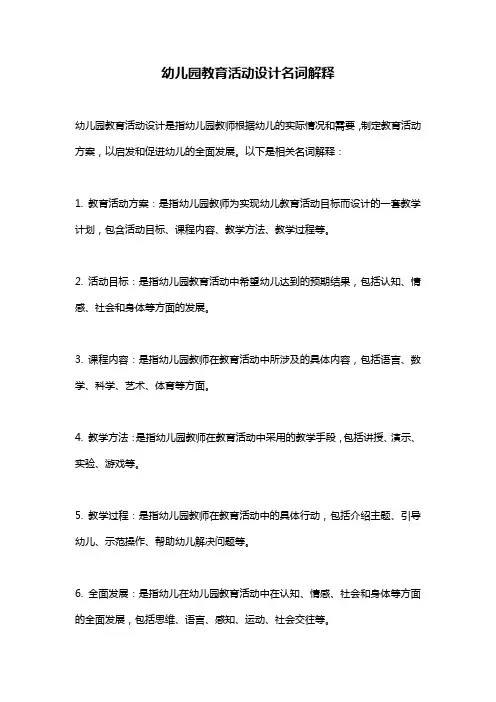 幼儿园教育活动设计名词解释

幼儿园教育活动设计是指幼儿园教师根据幼儿的实际情况和需要，制定教育活动方案，以启发和促进幼儿的全面发展。以下是相关名词解释：

1. 教育活动方案：是指幼儿园教师为实现幼儿教育活动目标而设计的一套教学计划，包含活动目标、课程内容、教学方法、教学过程等。

2. 活动目标：是指幼儿园教育活动中希望幼儿达到的预期结果，包括认知、情感、社会和身体等方面的发展。

3. 课程内容：是指幼儿园教师在教育活动中所涉及的具体内容，包括语言、数学、科学、艺术、体育等方面。

4. 教学方法：是指幼儿园教师在教育活动中采用的教学手段，包括讲授、演示、实验、游戏等。

5. 教学过程：是指幼儿园教师在教育活动中的具体行动，包括介绍主题、引导幼儿、示范操作、帮助幼儿解决问题等。

6. 全面发展：是指幼儿在幼儿园教育活动中在认知、情感、社会和身体等方面的全面发展，包括思维、语言、感知、运动、社会交往等。